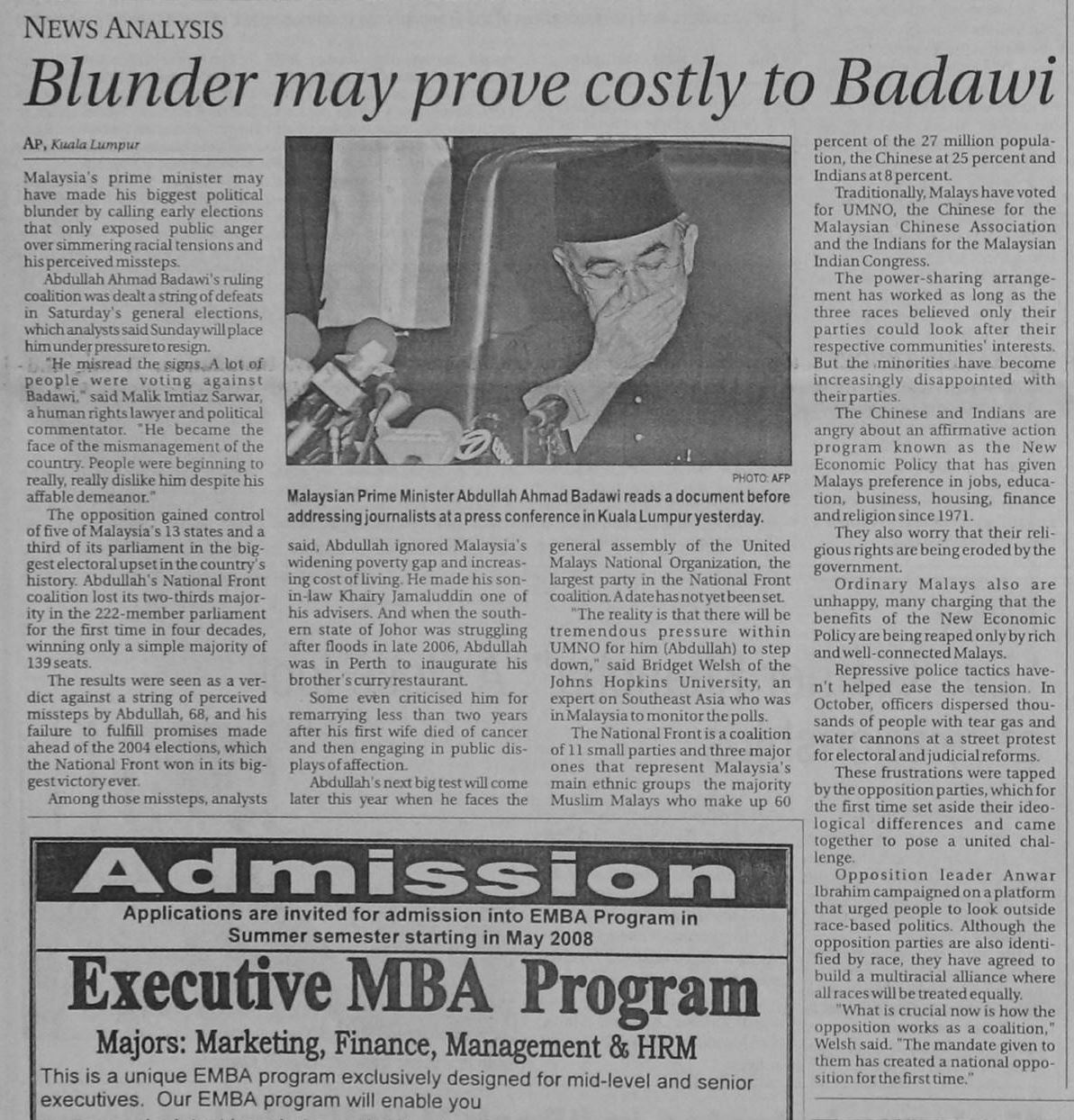 NEWS ANALYSIS

Blunder may prove costly to Badawi

AP, Kuala Lumpur

Malaysia's prime minister may have made his biggest political blunder by calling early elections that only exposed public anger over simmering racial tensions and his perceived missteps.

Abdullah Ahmad Badawi's ruling coalition was dealt a string of defeats in Saturday's general elections, which analysts said Sunday will place him under pressure to resign.

"He misread the signs. A lot of people were voting against Badawi," said Malik Imtiaz Sarwar, a human rights lawyer and political commentator. "He became the face of the mismanagement of the country. People were beginning to really, really dislike him despite his affable demeanor."

The opposition gained control of five of Malaysia's 13 states and a third of its parliament in the biggest electoral upset in the country's history. Abdullah's National Front coalition lost its two-thirds majority in the 222-member parliament for the first time in four decades, winning only a simple majority of 139 seats.

The results were seen as a verdict against a string of perceived missteps by Abdullah, 68, and his failure to fulfill promises made ahead of the 2004 elections, which the National Front won in its biggest victory ever.

Among those missteps, analysts said, Abdullah ignored Malaysia's widening poverty gap and increasing cost of living. He made his son-in-law Khairy Jamaluddin one of his advisers. And when the southern state of Johor was struggling after floods in late 2006, Abdullah was in Perth to inaugurate his brother's curry restaurant.

Some even criticised him for remarrying less than two years after his first wife died of cancer and then engaging in public displays of affection.

Abdullah's next big test will come later this year when he faces the general assembly of the United Malays National Organization, the largest party in the National Front coalition. A date has not yet been set.

"The reality is that there will be tremendous pressure within UMNO for him (Abdullah) to step down," said Bridget Welsh of the Johns Hopkins University, an expert on Southeast Asia who was in Malaysia to monitor the polls.

The National Front is a coalition of 11 small parties and three major ones that represent Malaysia's main ethnic groups the majority Muslim Malays who make up 60 percent of the 27 million population, the Chinese at 25 percent and Indians at 8 percent.

Traditionally, Malays have voted for UMNO, the Chinese for the Malaysian Chinese Association and the Indians for the Malaysian Indian Congress.

The power-sharing arrangement has worked as long as the three races believed only their parties could look after their respective communities' interests. But the minorities have become increasingly disappointed with their parties.

The Chinese and Indians are angry about an affirmative action program known as the New Economic Policy that has given Malays preference in jobs, education, business, housing, finance and religion since 1971.

They also worry that their religious rights are being eroded by the government.

Ordinary Malays also are unhappy, many charging that the benefits of the New Economic Policy are being reaped only by rich and well-connected Malays.

Repressive police tactics haven't helped ease the tension. In October, officers dispersed thousands of people with tear gas and water cannons at a street protest for electoral and judicial reforms.

These frustrations were tapped by the opposition parties, which for the first time set aside their ideological differences and came together to pose a united challenge.

Opposition leader Anwar Ibrahim campaigned on a platform that urged people to look outside race-based politics. Although the opposition parties are also identified by race, they have agreed to build a multiracial alliance where all races will be treated equally.

"What is crucial now is how the opposition works as a coalition," Welsh said. "The mandate given to them has created a national opposition for the first time."

PHOTO: AFP
Malaysian Prime Minister Abdullah Ahmad Badawi reads a document before addressing journalists at a press conference in Kuala Lumpur yesterday.

Admission
Applications are invited for admission into EMBA Program in Summer semester starting in May 2008
Executive MBA Program
Majors: Marketing, Finance, Management & HRM
This is a unique EMBA program exclusively designed for mid-level and senior executives. Our EMBA program will enable you